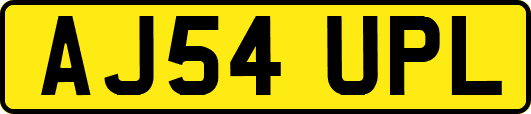 AJ54 UPL